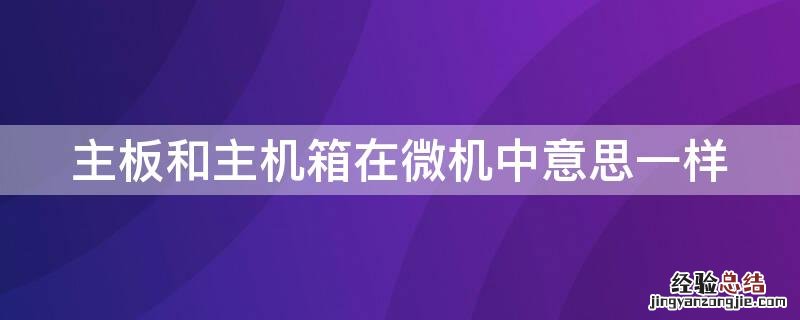 主板和主机箱在微机中意思一样

经验总结
jingyanzongjie.com